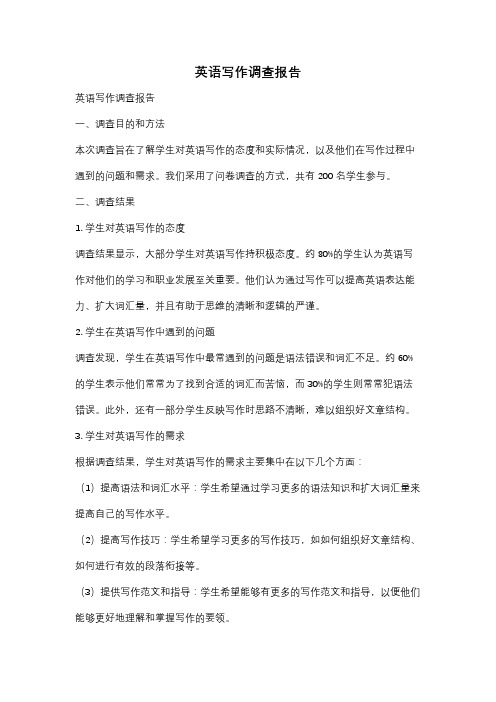 英语写作调查报告

英语写作调查报告

一、调查目的和方法

本次调查旨在了解学生对英语写作的态度和实际情况，以及他们在写作过程中遇到的问题和需求。我们采用了问卷调查的方式，共有 200 名学生参与。

二、调查结果

1. 学生对英语写作的态度

调查结果显示，大部分学生对英语写作持积极态度。约 80%的学生认为英语写作对他们的学习和职业发展至关重要。他们认为通过写作可以提高英语表达能力、扩大词汇量，并且有助于思维的清晰和逻辑的严谨。

2. 学生在英语写作中遇到的问题

调查发现，学生在英语写作中最常遇到的问题是语法错误和词汇不足。约 60%的学生表示他们常常为了找到合适的词汇而苦恼，而 30%的学生则常常犯语法错误。此外，还有一部分学生反映写作时思路不清晰，难以组织好文章结构。

3. 学生对英语写作的需求

根据调查结果，学生对英语写作的需求主要集中在以下几个方面：

（1）提高语法和词汇水平：学生希望通过学习更多的语法知识和扩大词汇量来提高自己的写作水平。

（2）提高写作技巧：学生希望学习更多的写作技巧，如如何组织好文章结构、如何进行有效的段落衔接等。

（3）提供写作范文和指导：学生希望能够有更多的写作范文和指导，以便他们能够更好地理解和掌握写作的要领。